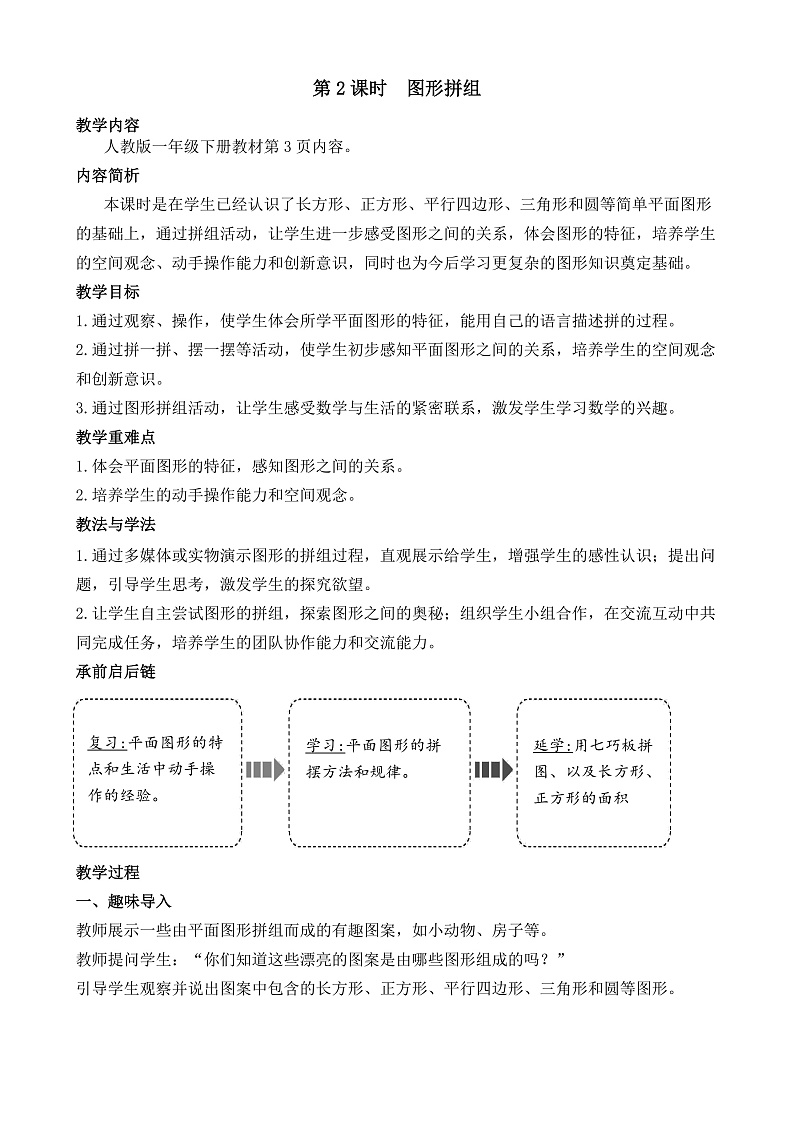 第 2 课时　图形拼组

教学内容

人教版一年级下册教材第 3 页内容。

内容简析

本课时是在学生已经认识了长方形、正方形、平行四边形、三角形和圆等简单平面图形的基础上，通过拼组活动，让学生进一步感受图形之间的关系，体会图形的特征，培养学生的空间观念、动手操作能力和创新意识，同时也为今后学习更复杂的图形知识奠定基础。

教学目标

1.通过观察、操作，使学生体会所学平面图形的特征，能用自己的语言描述拼的过程。

2.通过拼一拼、摆一摆等活动，使学生初步感知平面图形之间的关系，培养学生的空间观念和创新意识。

3.通过图形拼组活动，让学生感受数学与生活的紧密联系，激发学生学习数学的兴趣。

教学重难点

1.体会平面图形的特征，感知图形之间的关系。

2.培养学生的动手操作能力和空间观念。

教法与学法

1.通过多媒体或实物演示图形的拼组过程，直观展示给学生，增强学生的感性认识；提出问题，引导学生思考，激发学生的探究欲望。

2.让学生自主尝试图形的拼组，探索图形之间的奥秘；组织学生小组合作，在交流互动中共同完成任务，培养学生的团队协作能力和交流能力。

承前启后链

复习:平面图形的特点和生活中动手操作的经验。

学习:平面图形的拼摆方法和规律。

延学:用七巧板拼图、以及长方形、正方形的面积

教学过程

一、趣味导入

教师展示一些由平面图形拼组而成的有趣图案，如小动物、房子等。

教师提问学生：“你们知道这些漂亮的图案是由哪些图形组成的吗？”

引导学生观察并说出图案中包含的长方形、正方形、平行四边形、三角形和圆等图形。